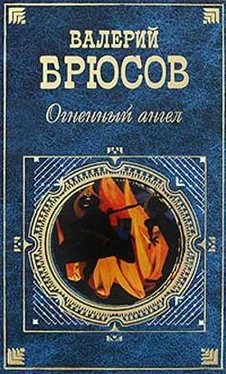 ВАЛЕРИЙ
БРЮСОВ
Огненный ангел